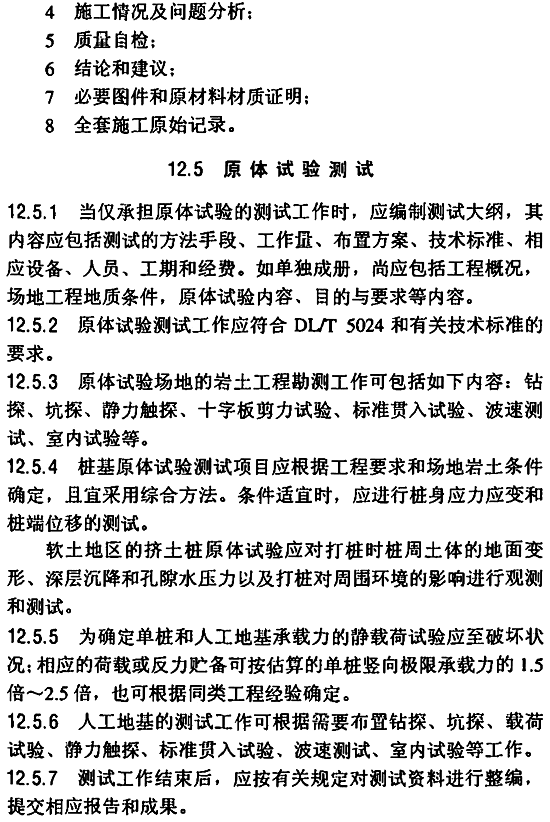 4 施工情况及问题分析；
5 质量自检；
6 结论和建议；
7 必要图件和原材料材质证明；
8 全套施工原始记录。

12.5 原体试验测试

12.5.1 当仅承担原体试验的测试工作时，应编制测试大纲，其内容应包括测试的方法手段、工作量、布置方案、技术标准、相应设备、人员、工期和经费。如单独成册，尚应包括工程概况，场地工程地质条件，原体试验内容、目的与要求等内容。
12.5.2 原体试验测试工作应符合 DL/T 5024 和有关技术标准的要求。
12.5.3 原体试验场地的岩土工程勘测工作可包括如下内容：钻探、坑探、静力触探、十字板剪力试验、标准贯入试验、波速测试、室内试验等。
12.5.4 桩基原体试验测试项目应根据工程要求和场地岩土条件确定，且宜采用综合方法。条件适宜时，应进行桩身应力应变和桩端位移的测试。
软土地区的挤土桩原体试验应对打桩时桩周土体的地面变形、深层沉降和孔隙水压力以及打桩对周围环境的影响进行观测和测试。
12.5.5 为确定单桩和人工地基承载力的静载荷试验应至破坏状况；相应的荷载或反力贮备可按估算的单桩竖向极限承载力的 1.5 倍～2.5 倍，也可根据同类工程经验确定。
12.5.6 人工地基的测试工作可根据需要布置钻探、坑探、载荷试验、静力触探、标准贯入试验、波速测试、室内试验等工作。
12.5.7 测试工作结束后，应按有关规定对测试资料进行整编，提交相应报告和成果。